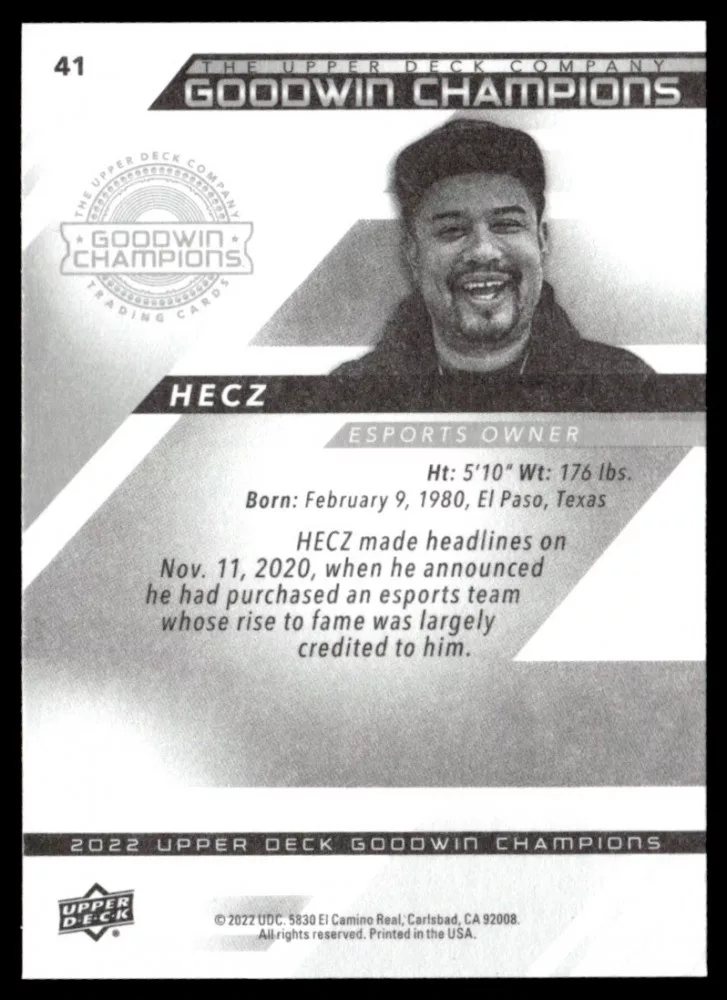 41

THE UPPER DECK COMPANY
GOODWIN CHAMPIONS

THE UPPER DECK COMPANY
GOODWIN CHAMPIONS
TRADING CARDS

HECZ

ESPORTS OWNER

Ht: 5'10" Wt: 176 lbs.
Born: February 9, 1980, El Paso, Texas

HECZ made headlines on Nov. 11, 2020, when he announced he had purchased an esports team whose rise to fame was largely credited to him.

2022 UPPER DECK GOODWIN CHAMPIONS

UPPER DECK

© 2022 UDC. 5830 El Camino Real, Carlsbad, CA 92008. All rights reserved. Printed in the USA.